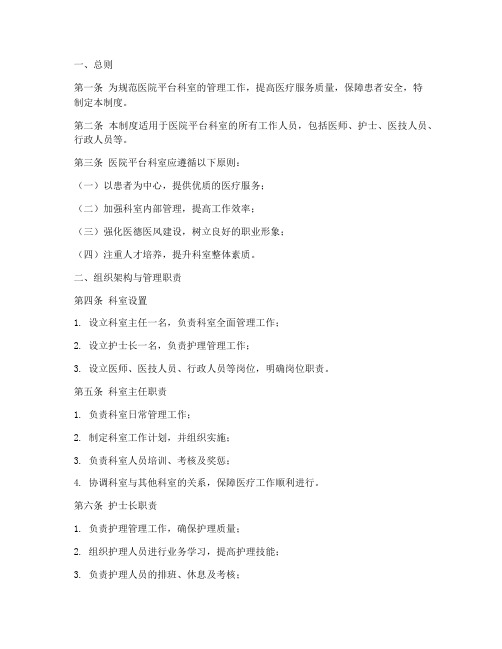 一、总则

第一条 为规范医院平台科室的管理工作，提高医疗服务质量，保障患者安全，特制定本制度。

第二条 本制度适用于医院平台科室的所有工作人员，包括医师、护士、医技人员、行政人员等。

第三条 医院平台科室应遵循以下原则：

（一）以患者为中心，提供优质的医疗服务；

（二）加强科室内部管理，提高工作效率；

（三）强化医德医风建设，树立良好的职业形象；

（四）注重人才培养，提升科室整体素质。

二、组织架构与管理职责

第四条 科室设置

1. 设立科室主任一名，负责科室全面管理工作；

2. 设立护士长一名，负责护理管理工作；

3. 设立医师、医技人员、行政人员等岗位，明确岗位职责。

第五条 科室主任职责

1. 负责科室日常管理工作；

2. 制定科室工作计划，并组织实施；

3. 负责科室人员培训、考核及奖惩；

4. 协调科室与其他科室的关系，保障医疗工作顺利进行。

第六条 护士长职责

1. 负责护理管理工作，确保护理质量；

2. 组织护理人员进行业务学习，提高护理技能；

3. 负责护理人员的排班、休息及考核；